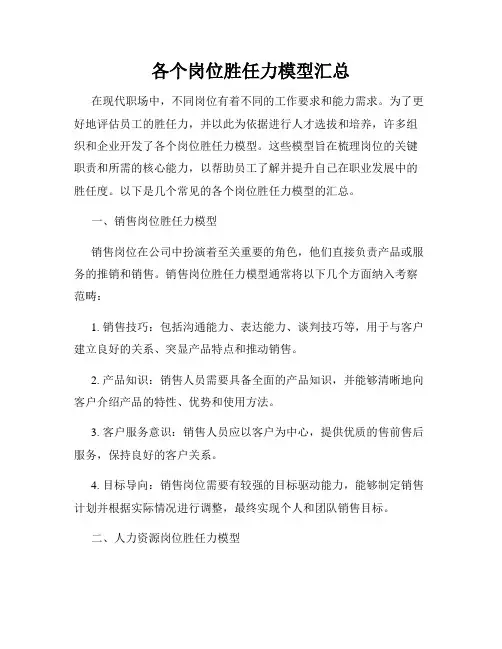 各个岗位胜任力模型汇总

在现代职场中，不同岗位有着不同的工作要求和能力需求。为了更好地评估员工的胜任力，并以此为依据进行人才选拔和培养，许多组织和企业开发了各个岗位胜任力模型。这些模型旨在梳理岗位的关键职责和所需的核心能力，以帮助员工了解并提升自己在职业发展中的胜任度。以下是几个常见的各个岗位胜任力模型的汇总。

一、销售岗位胜任力模型

销售岗位在公司中扮演着至关重要的角色，他们直接负责产品或服务的推销和销售。销售岗位胜任力模型通常将以下几个方面纳入考察范畴：

1. 销售技巧：包括沟通能力、表达能力、谈判技巧等，用于与客户建立良好的关系、突显产品特点和推动销售。

2. 产品知识：销售人员需要具备全面的产品知识，并能够清晰地向客户介绍产品的特性、优势和使用方法。

3. 客户服务意识：销售人员应以客户为中心，提供优质的售前售后服务，保持良好的客户关系。

4. 目标导向：销售岗位需要有较强的目标驱动能力，能够制定销售计划并根据实际情况进行调整，最终实现个人和团队销售目标。

二、人力资源岗位胜任力模型